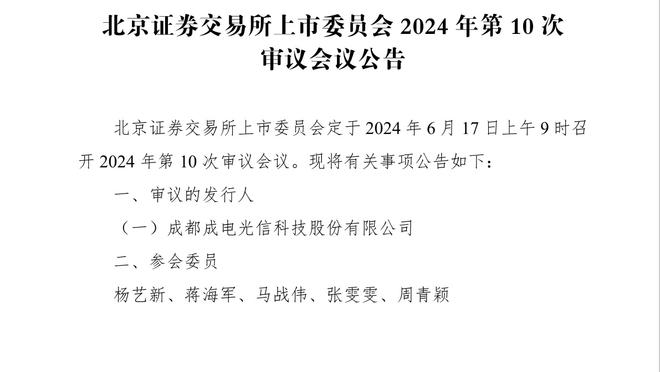 北京证券交易所上市委员会 2024 年第 10 次审议会议公告

北京证券交易所上市委员会定于 2024 年 6 月 17 日上午 9 时召开 2024 年第 10 次审议会议。现将有关事项公告如下：

一、审议的发行人

（一）成都成电光信科技股份有限公司

二、参会委员

杨艺新、蒋海军、马战伟、张雯雯、周青颖